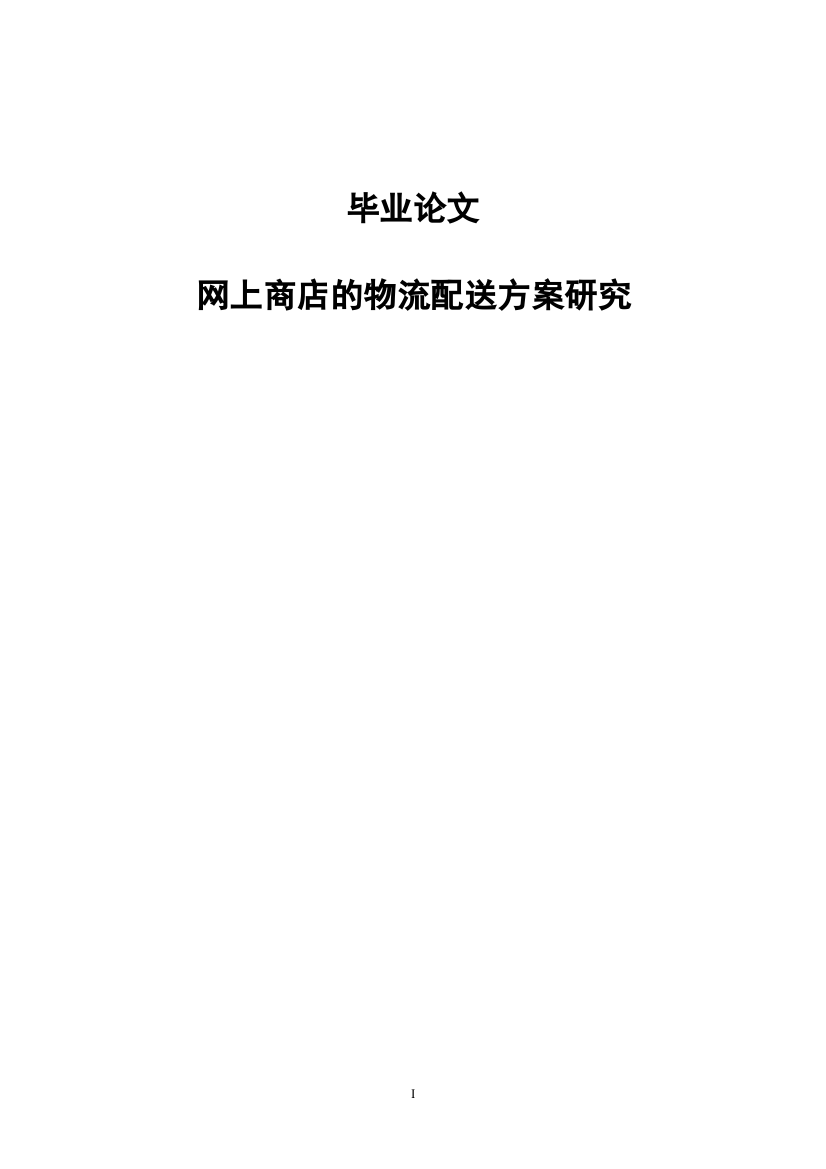 毕业论文

网上商店的物流配送方案研究

I